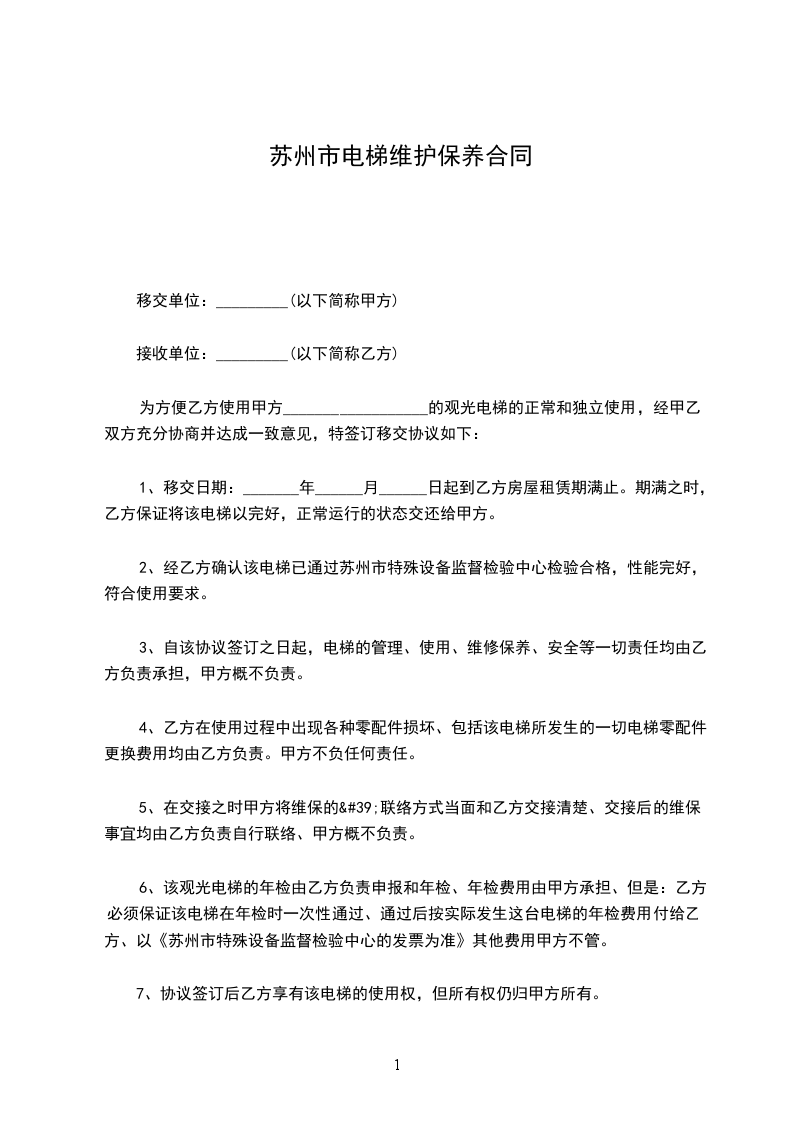 苏州市电梯维护保养合同

移交单位：_________(以下简称甲方)

接收单位：_________(以下简称乙方)

为方便乙方使用甲方__________________的观光电梯的正常和独立使用，经甲乙双方充分协商并达成一致意见，特签订移交协议如下：

1、移交日期：_______年______月______日起到乙方房屋租赁期满止。期满之时，乙方保证将该电梯以完好，正常运行的状态交还给甲方。

2、经乙方确认该电梯已通过苏州市特殊设备监督检验中心检验合格，性能完好，符合使用要求。

3、自该协议签订之日起，电梯的管理、使用、维修保养、安全等一切责任均由乙方负责承担，甲方概不负责。

4、乙方在使用过程中出现各种零配件损坏、包括该电梯所发生的一切电梯零配件更换费用均由乙方负责。甲方不负任何责任。

5、在交接之时甲方将维保的&#39;联络方式当面和乙方交接清楚、交接后的维保事宜均由乙方负责自行联络、甲方概不负责。

6、该观光电梯的年检由乙方负责申报和年检、年检费用由甲方承担、但是：乙方必须保证该电梯在年检时一次性通过、通过后按实际发生这台电梯的年检费用付给乙方、以《苏州市特殊设备监督检验中心的发票为准》其他费用甲方不管。

7、协议签订后乙方享有该电梯的使用权，但所有权仍归甲方所有。

1